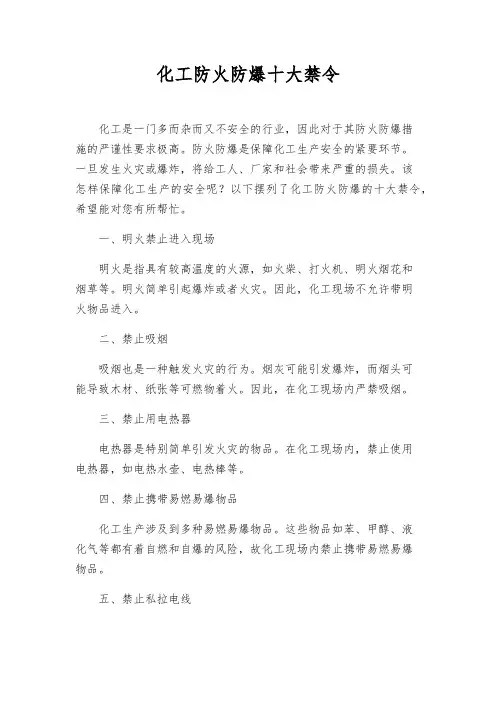 化工防火防爆十大禁令

化工是一门多而杂而又不安全的行业，因此对于其防火防爆措施的严谨性要求极高。防火防爆是保障化工生产安全的紧要环节。一旦发生火灾或爆炸，将给工人、厂家和社会带来严重的损失。该怎样保障化工生产的安全呢？以下摆列了化工防火防爆的十大禁令，希望能对您有所帮忙。

一、明火禁止进入现场

明火是指具有较高温度的火源，如火柴、打火机、明火烟花和烟草等。明火简单引起爆炸或者火灾。因此，化工现场不允许带明火物品进入。

二、禁止吸烟

吸烟也是一种触发火灾的行为。烟灰可能引发爆炸，而烟头可能导致木材、纸张等可燃物着火。因此，在化工现场内严禁吸烟。

三、禁止用电热器

电热器是特别简单引发火灾的物品。在化工现场内，禁止使用电热器，如电热水壶、电热棒等。

四、禁止携带易燃易爆物品

化工生产涉及到多种易燃易爆物品。这些物品如苯、甲醇、液化气等都有着自燃和自爆的风险，故化工现场内禁止携带易燃易爆物品。

五、禁止私拉电线